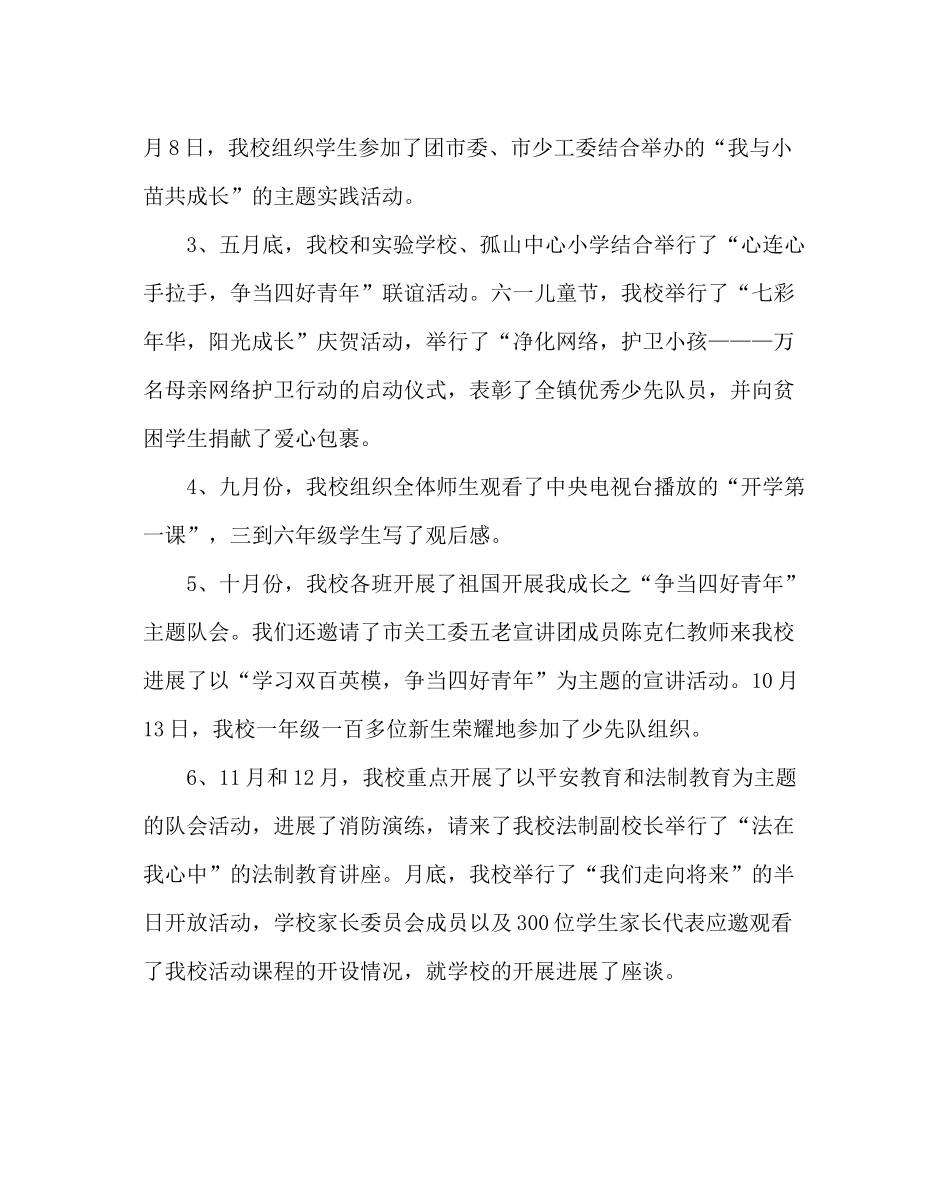 月8日，我校组织学生参加了团市委、市少工委结合举办的“我与小苗共成长”的主题实践活动。

3、五月底，我校和实验学校、孤山中心小学结合举行了“心连心手拉手，争当四好青年”联谊活动。六一儿童节，我校举行了“七彩年华，阳光成长”庆贺活动，举行了“净化网络，护卫小孩———万名母亲网络护卫行动的启动仪式，表彰了全镇优秀少先队员，并向贫困学生捐献了爱心包裹。

4、九月份，我校组织全体师生观看了中央电视台播放的“开学第一课”，三到六年级学生写了观后感。

5、十月份，我校各班开展了祖国开展我成长之“争当四好青年”主题队会。我们还邀请了市关工委五老宣讲团成员陈克仁教师来我校进展了以“学习双百英模，争当四好青年”为主题的宣讲活动。10月13日，我校一年级一百多位新生荣耀地参加了少先队组织。

6、11月和12月，我校重点开展了以平安教育和法制教育为主题的队会活动，进展了消防演练，请来了我校法制副校长举行了“法在我心中”的法制教育讲座。月底，我校举行了“我们走向将来”的半日开放活动，学校家长委员会成员以及300位学生家长代表应邀观看了我校活动课程的开设情况，就学校的开展进展了座谈。